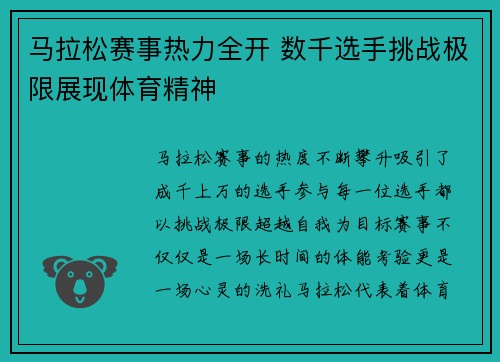 马拉松赛事热力全开 数千选手挑战极限展现体育精神

马拉松赛事的热度不断攀升吸引了成千上万的选手参与每一位选手都以挑战极限超越自我为目标赛事不仅仅是一场长时间的体能考验更是一场心灵的洗礼马拉松代表着体育